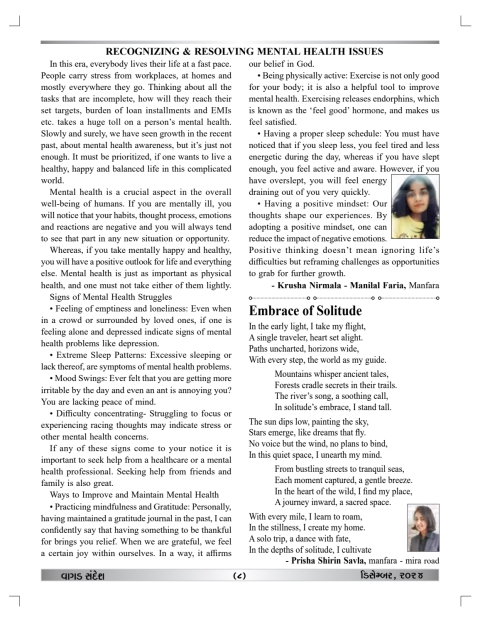 RECOGNIZING & RESOLVING MENTAL HEALTH ISSUES

In this era, everybody lives their life at a fast pace. People carry stress from workplaces, at homes and mostly everywhere they go. Thinking about all the tasks that are incomplete, how will they reach their set targets, burden of loan installments and EMIs etc. takes a huge toll on a person's mental health. Slowly and surely, we have seen growth in the recent past, about mental health awareness, but it's just not enough. It must be prioritized, if one wants to live a healthy, happy and balanced life in this complicated world.

Mental health is a crucial aspect in the overall well-being of humans. If you are mentally ill, you will notice that your habits, thought process, emotions and reactions are negative and you will always tend to see that part in any new situation or opportunity.

Whereas, if you take mentally happy and healthy, you will have a positive outlook for life and everything else. Mental health is just as important as physical health, and one must not take either of them lightly.

Signs of Mental Health Struggles

• Feeling of emptiness and loneliness: Even when in a crowd or surrounded by loved ones, if one is feeling alone and depressed indicate signs of mental health problems like depression.

• Extreme Sleep Patterns: Excessive sleeping or lack thereof, are symptoms of mental health problems.

• Mood Swings: Ever felt that you are getting more irritable by the day and even an ant is annoying you? You are lacking peace of mind.

• Difficulty concentrating- Struggling to focus or experiencing racing thoughts may indicate stress or other mental health concerns.

If any of these signs come to your notice it is important to seek help from a healthcare or a mental health professional. Seeking help from friends and family is also great.

Ways to Improve and Maintain Mental Health

• Practicing mindfulness and Gratitude: Personally, having maintained a gratitude journal in the past, I can confidently say that having something to be thankful for brings you relief. When we are grateful, we feel a certain joy within ourselves. In a way, it affirms our belief in God.

• Being physically active: Exercise is not only good for your body; it is also a helpful tool to improve mental health. Exercising releases endorphins, which is known as the 'feel good' hormone, and makes us feel satisfied.

• Having a proper sleep schedule: You must have noticed that if you sleep less, you feel tired and less energetic during the day, whereas if you have slept enough, you feel active and aware. However, if you have overslept, you will feel energy draining out of you very quickly.

• Having a positive mindset: Our thoughts shape our experiences. By adopting a positive mindset, one can reduce the impact of negative emotions. Positive thinking doesn't mean ignoring life's difficulties but reframing challenges as opportunities to grab for further growth.

- Krusha Nirmala - Manilal Faria, Manfara

Embrace of Solitude

In the early light, I take my flight,
A single traveler, heart set alight.
Paths uncharted, horizons wide,
With every step, the world as my guide.

Mountains whisper ancient tales,
Forests cradle secrets in their trails.
The river's song, a soothing call,
In solitude's embrace, I stand tall.

The sun dips low, painting the sky,
Stars emerge, like dreams that fly.
No voice but the wind, no plans to bind,
In this quiet space, I unearth my mind.

From bustling streets to tranquil seas,
Each moment captured, a gentle breeze.
In the heart of the wild, I find my place,
A journey inward, a sacred space.

With every mile, I learn to roam,
In the stillness, I create my home.
A solo trip, a dance with fate,
In the depths of solitude, I cultivate

- Prisha Shirin Savla, manfara - mira road

વાગડ સંદેશ (૮) ડિસેમ્બર, ૨૦૨૪